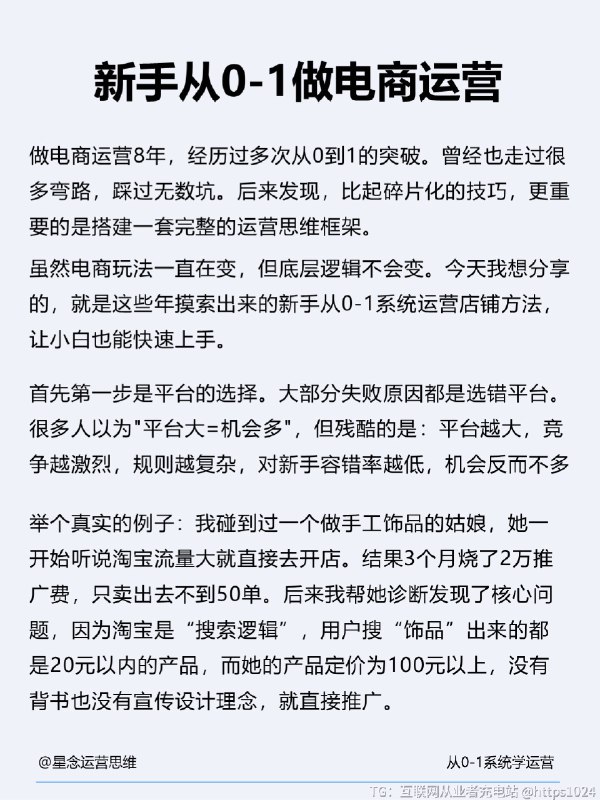 新手从0-1做电商运营

做电商运营8年，经历过多次从0到1的突破。曾经也走过很多弯路，踩过无数坑。后来发现，比起碎片化的技巧，更重要的是搭建一套完整的运营思维框架。

虽然电商玩法一直在变，但底层逻辑不会变。今天我想分享的，就是这些年摸索出来的新手从0-1系统运营店铺方法，让小白也能快速上手。

首先第一步是平台的选择。大部分失败原因都是选错平台。很多人以为"平台大=机会多"，但残酷的是：平台越大，竞争越激烈，规则越复杂，对新手容错率越低，机会反而不多

举个真实的例子：我碰到过一个做手工饰品的姑娘，她一开始听说淘宝流量大就直接去开店。结果3个月烧了2万推广费，只卖出去不到50单。后来我帮她诊断发现了核心问题，因为淘宝是“搜索逻辑”，用户搜“饰品”出来的都是20元以内的产品，而她的产品定价为100元以上，没有背书也没有宣传设计理念，就直接推广。

@星念运营思维

从0-1系统学运营

TG：互联网从业者充电站 @https1024